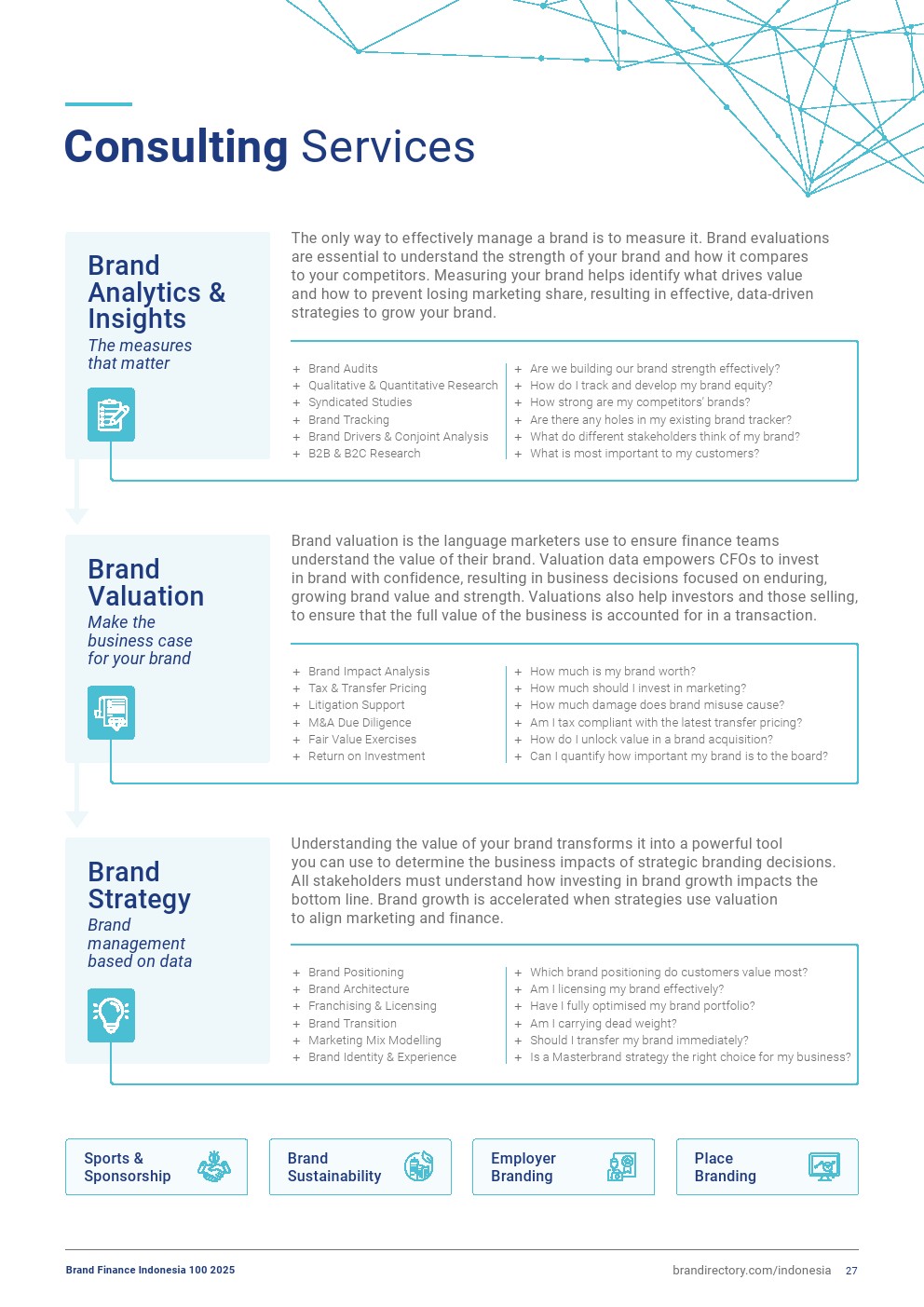 Consulting Services

Brand Analytics & Insights

The measures that matter

The only way to effectively manage a brand is to measure it. Brand evaluations are essential to understand the strength of your brand and how it compares to your competitors. Measuring your brand helps identify what drives value and how to prevent losing marketing share, resulting in effective, data-driven strategies to grow your brand.

+ Brand Audits
+ Qualitative & Quantitative Research
+ Syndicated Studies
+ Brand Tracking
+ Brand Drivers & Conjoint Analysis
+ B2B & B2C Research

+ Are we building our brand strength effectively?
+ How do I track and develop my brand equity?
+ How strong are my competitors' brands?
+ Are there any holes in my existing brand tracker?
+ What do different stakeholders think of my brand?
+ What is most important to my customers?

Brand Valuation

Make the business case for your brand

Brand valuation is the language marketers use to ensure finance teams understand the value of their brand. Valuation data empowers CFOs to invest in brand with confidence, resulting in business decisions focused on enduring, growing brand value and strength. Valuations also help investors and those selling, to ensure that the full value of the business is accounted for in a transaction.

+ Brand Impact Analysis
+ Tax & Transfer Pricing
+ Litigation Support
+ M&A Due Diligence
+ Fair Value Exercises
+ Return on Investment

+ How much is my brand worth?
+ How much should I invest in marketing?
+ How much damage does brand misuse cause?
+ Am I tax compliant with the latest transfer pricing?
+ How do I unlock value in a brand acquisition?
+ Can I quantify how important my brand is to the board?

Brand Strategy

Brand management based on data

Understanding the value of your brand transforms it into a powerful tool you can use to determine the business impacts of strategic branding decisions. All stakeholders must understand how investing in brand growth impacts the bottom line. Brand growth is accelerated when strategies use valuation to align marketing and finance.

+ Brand Positioning
+ Brand Architecture
+ Franchising & Licensing
+ Brand Transition
+ Marketing Mix Modelling
+ Brand Identity & Experience

+ Which brand positioning do customers value most?
+ Am I licensing my brand effectively?
+ Have I fully optimised my brand portfolio?
+ Am I carrying dead weight?
+ Should I transfer my brand immediately?
+ Is a Masterbrand strategy the right choice for my business?

Sports & Sponsorship

Brand Sustainability

Employer Branding

Place Branding

Brand Finance Indonesia 100 2025

brandirectory.com/indonesia 27